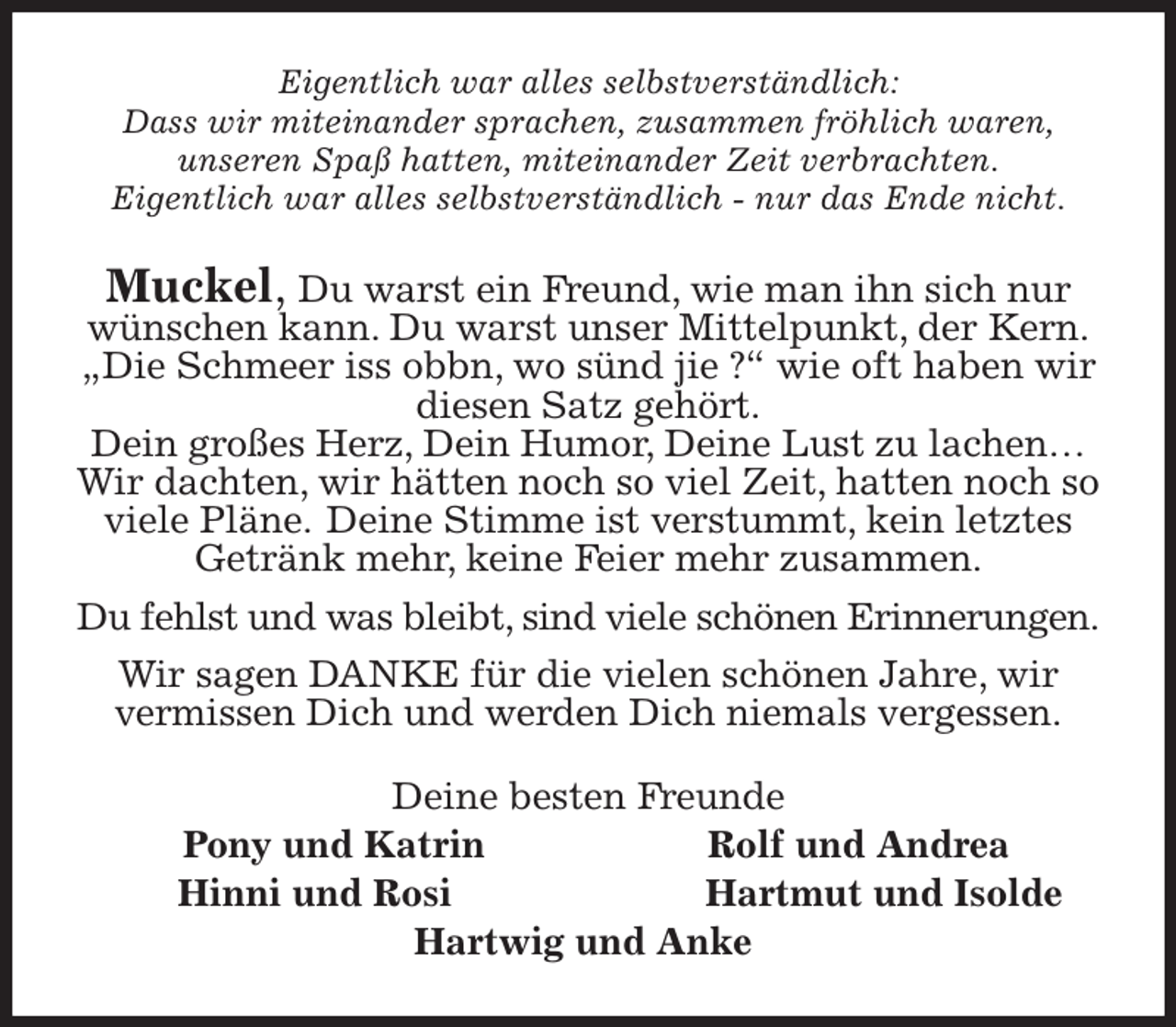 Eigentlich war alles selbstverständlich:
Dass wir miteinander sprachen, zusammen fröhlich waren,
unseren Spaß hatten, miteinander Zeit verbrachten.
Eigentlich war alles selbstverständlich - nur das Ende nicht.

Muckel, Du warst ein Freund, wie man ihn sich nur wünschen kann. Du warst unser Mittelpunkt, der Kern. „Die Schmeer iss obbn, wo sünd jie ?“ wie oft haben wir diesen Satz gehört.
Dein großes Herz, Dein Humor, Deine Lust zu lachen… Wir dachten, wir hätten noch so viel Zeit, hatten noch so viele Pläne. Deine Stimme ist verstummt, kein letztes Getränk mehr, keine Feier mehr zusammen.

Du fehlst und was bleibt, sind viele schönen Erinnerungen.

Wir sagen DANKE für die vielen schönen Jahre, wir vermissen Dich und werden Dich niemals vergessen.

Deine besten Freunde

Pony und Katrin
Hinni und Rosi

Rolf und Andrea
Hartmut und Isolde

Hartwig und Anke